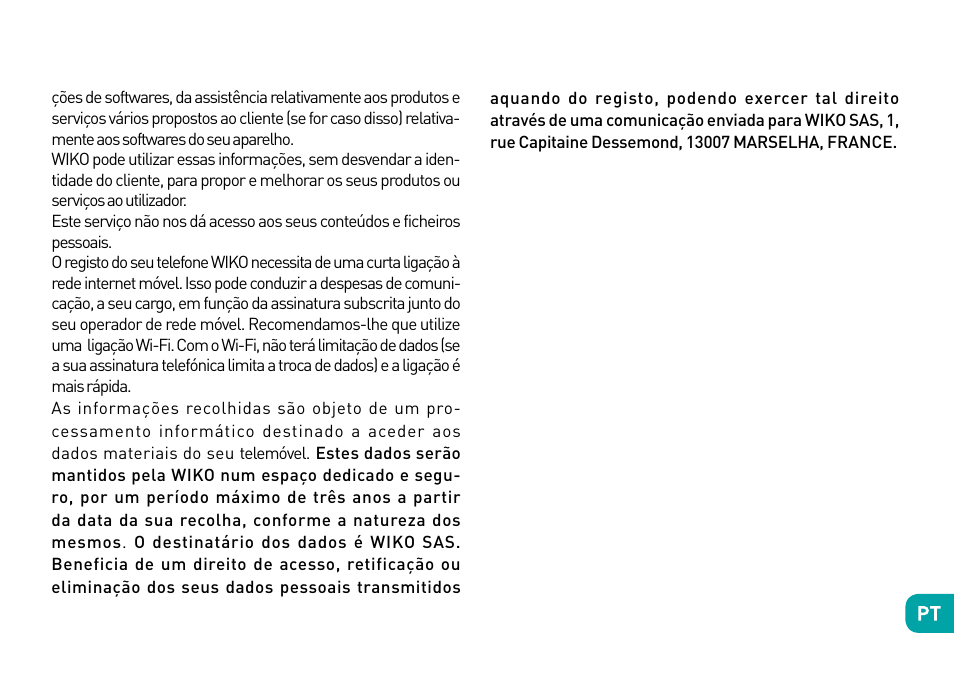 ções de softwares, da assistência relativamente aos produtos e serviços vários propostos ao cliente (se for caso disso) relativamente aos softwares do seu aparelho.
WIKO pode utilizar essas informações, sem desvendar a identidade do cliente, para propor e melhorar os seus produtos ou serviços ao utilizador.
Este serviço não nos dá acesso aos seus conteúdos e ficheiros pessoais.
O registo do seu telefone WIKO necessita de uma curta ligação à rede internet móvel. Isso pode conduzir a despesas de comunicação, a seu cargo, em função da assinatura subscrita junto do seu operador de rede móvel. Recomendamos-lhe que utilize uma ligação Wi-Fi. Com o Wi-Fi, não terá limitação de dados (se a sua assinatura telefónica limita a troca de dados) e a ligação é mais rápida.
As informações recolhidas são objeto de um processamento informático destinado a aceder aos dados materiais do seu telemóvel. Estes dados serão mantidos pela WIKO num espaço dedicado e seguro, por um período máximo de três anos a partir da data da sua recolha, conforme a natureza dos mesmos. O destinatário dos dados é WIKO SAS. Beneficia de um direito de acesso, retificação ou eliminação dos seus dados pessoais transmitidos aquando do registo, podendo exercer tal direito através de uma comunicação enviada para WIKO SAS, 1, rue Capitaine Dessemond, 13007 MARSELHA, FRANCE.

PT